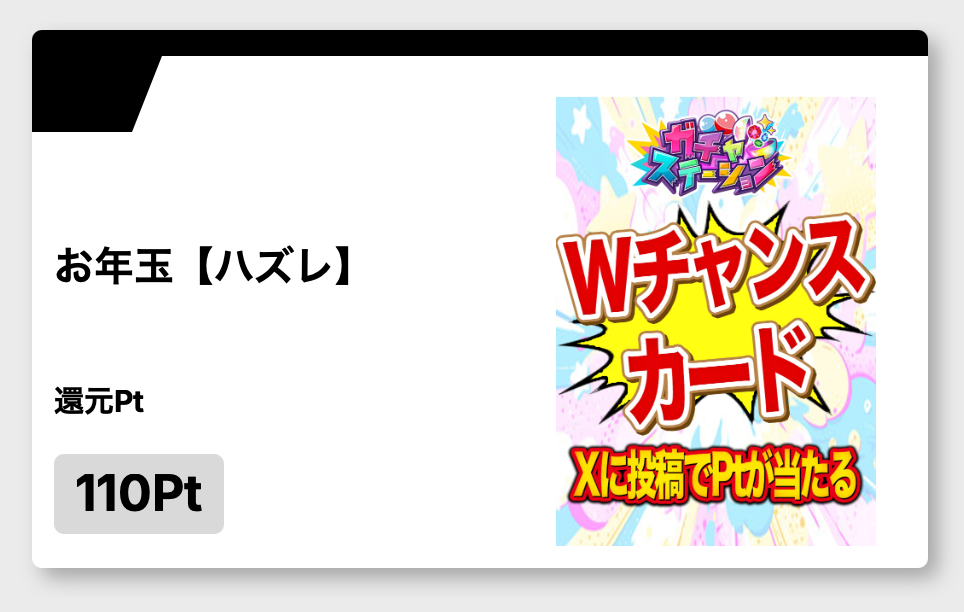 お年玉【ハズレ】

還元Pt

110Pt

ガチャステーション

Wチャンスカード

Xに投稿でPtが当たる